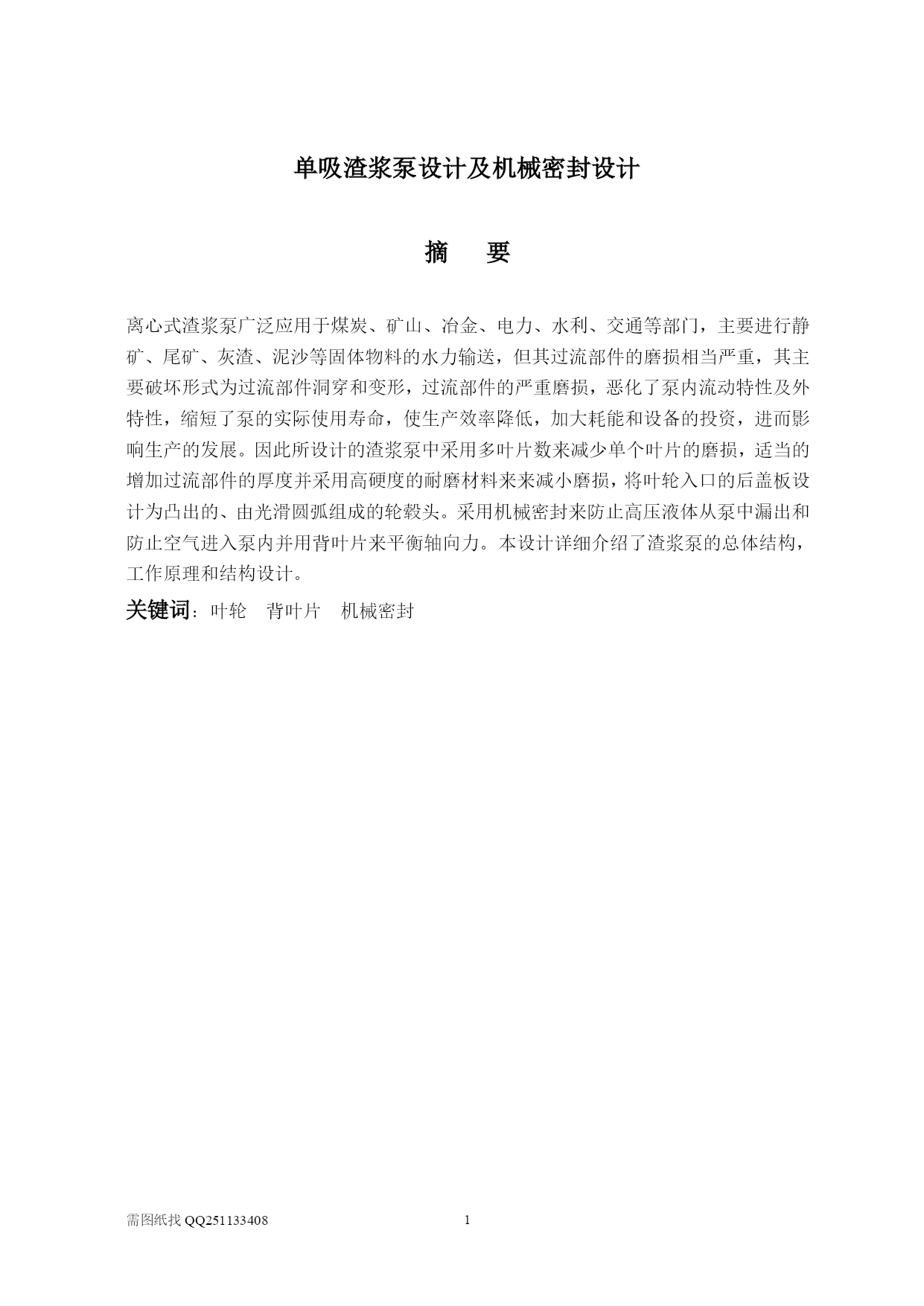 单吸渣浆泵设计及机械密封设计

摘　要

离心式渣浆泵广泛应用于煤炭、矿山、冶金、电力、水利、交通等部门，主要进行静矿、尾矿、灰渣、泥沙等固体物料的水力输送，但其过流部件的磨损相当严重，其主要破坏形式为过流部件洞穿和变形，过流部件的严重磨损，恶化了泵内流动特性及外特性，缩短了泵的实际使用寿命，使生产效率降低，加大耗能和设备的投资，进而影响生产的发展。因此所设计的渣浆泵中采用多叶片数来减少单个叶片的磨损，适当的增加过流部件的厚度并采用高硬度的耐磨材料来来减小磨损，将叶轮入口的后盖板设计为凸出的、由光滑圆弧组成的轮毂头。采用机械密封来防止高压液体从泵中漏出和防止空气进入泵内并用背叶片来平衡轴向力。本设计详细介绍了渣浆泵的总体结构，工作原理和结构设计。

关键词：叶轮　背叶片　机械密封

需图纸找 QQ251133408　　1